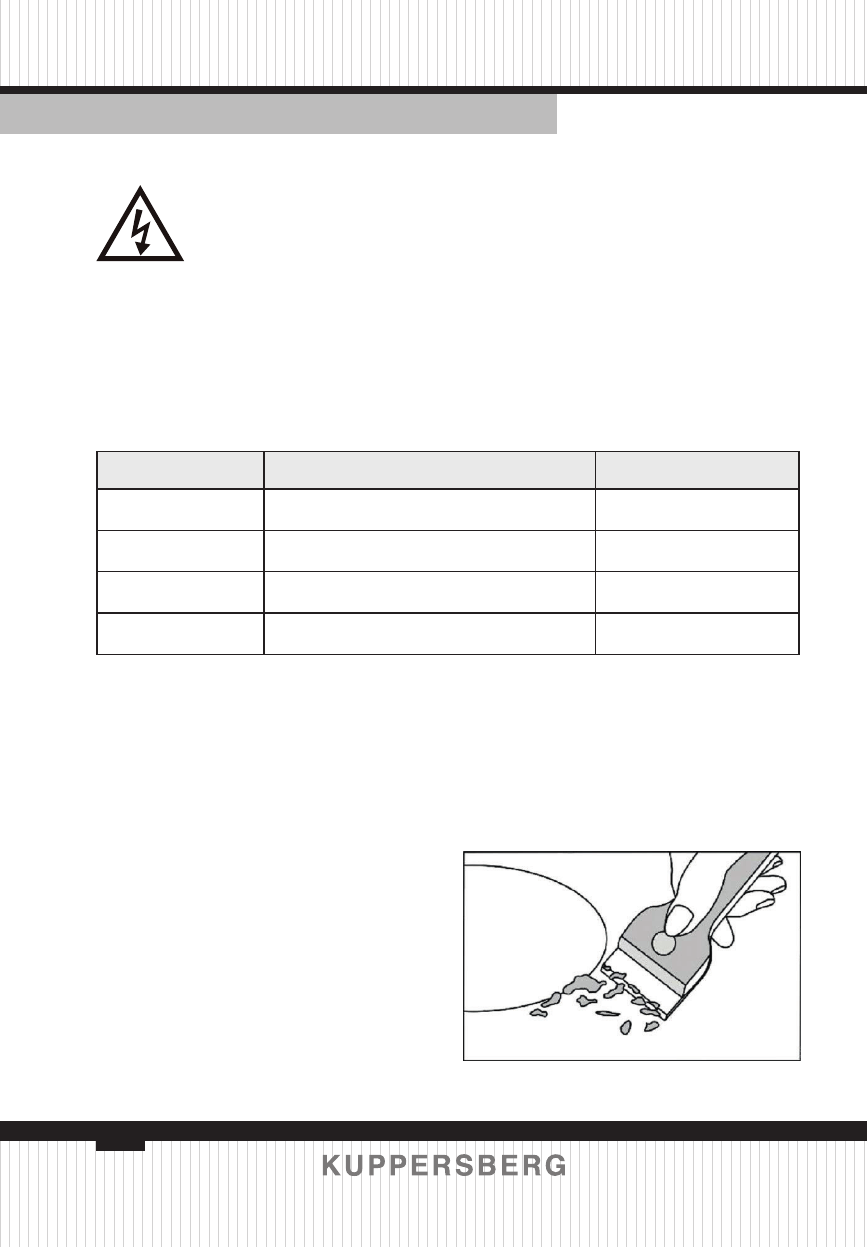 KUPPERSBERG